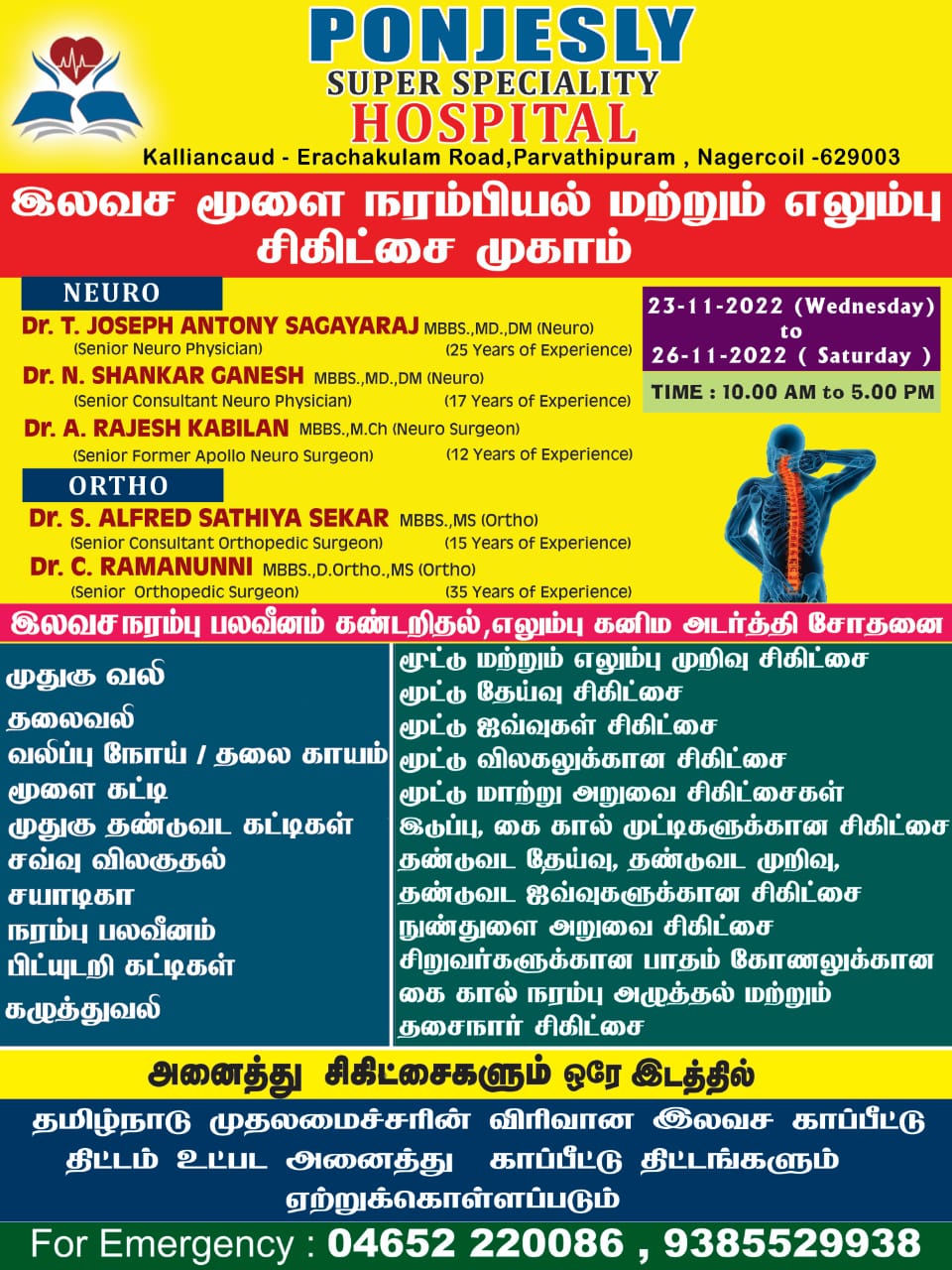 PONJESLY
SUPER SPECIALITY
HOSPITAL
Kalliancaud - Erachakulam Road,Parvathipuram , Nagercoil -629003

இலவச மூளை நரம்பியல் மற்றும் எலும்பு சிகிட்சை முகாம்

NEURO
Dr. T. JOSEPH ANTONY SAGAYARAJ MBBS.,MD.,DM (Neuro)
(Senior Neuro Physician) (25 Years of Experience)
Dr. N. SHANKAR GANESH MBBS.,MD.,DM (Neuro)
(Senior Consultant Neuro Physician) (17 Years of Experience)
Dr. A. RAJESH KABILAN MBBS.,M.Ch (Neuro Surgeon)
(Senior Former Apollo Neuro Surgeon) (12 Years of Experience)

ORTHO
Dr. S. ALFRED SATHIYA SEKAR MBBS.,MS (Ortho)
(Senior Consultant Orthopedic Surgeon) (15 Years of Experience)
Dr. C. RAMANUNNI MBBS.,D.Ortho.,MS (Ortho)
(Senior Orthopedic Surgeon) (35 Years of Experience)

23-11-2022 (Wednesday)
to
26-11-2022 ( Saturday )
TIME : 10.00 AM to 5.00 PM

இலவச நரம்பு பலவீனம் கண்டறிதல்,எலும்பு கனிம அடர்த்தி சோதனை

முதுகு வலி
தலைவலி
வலிப்பு நோய் / தலை காயம்
மூளை கட்டி
முதுகு தண்டுவட கட்டிகள்
சவ்வு விலகுதல்
சயாடிகா
நரம்பு பலவீனம்
பிட்யுடறி கட்டிகள்
கழுத்துவலி

மூட்டு மற்றும் எலும்பு முறிவு சிகிட்சை
மூட்டு தேய்வு சிகிட்சை
மூட்டு ஐவ்வுகள் சிகிட்சை
மூட்டு விலகலுக்கான சிகிட்சை
மூட்டு மாற்று அறுவை சிகிட்சைகள்
இடுப்பு, கை கால் முட்டிகளுக்கான சிகிட்சை
தண்டுவட தேய்வு, தண்டுவட முறிவு,
தண்டுவட ஐவ்வுகளுக்கான சிகிட்சை
நுண்துளை அறுவை சிகிட்சை
சிறுவர்களுக்கான பாதம் கோணலுக்கான
கை கால் நரம்பு அழுத்தல் மற்றும்
தசைநார் சிகிட்சை

அனைத்து சிகிட்சைகளும் ஒரே இடத்தில்

தமிழ்நாடு முதலமைச்சரின் விரிவான இலவச காப்பீட்டு திட்டம் உட்பட அனைத்து காப்பீட்டு திட்டங்களும் ஏற்றுக்கொள்ளப்படும்

For Emergency : 04652 220086 , 9385529938